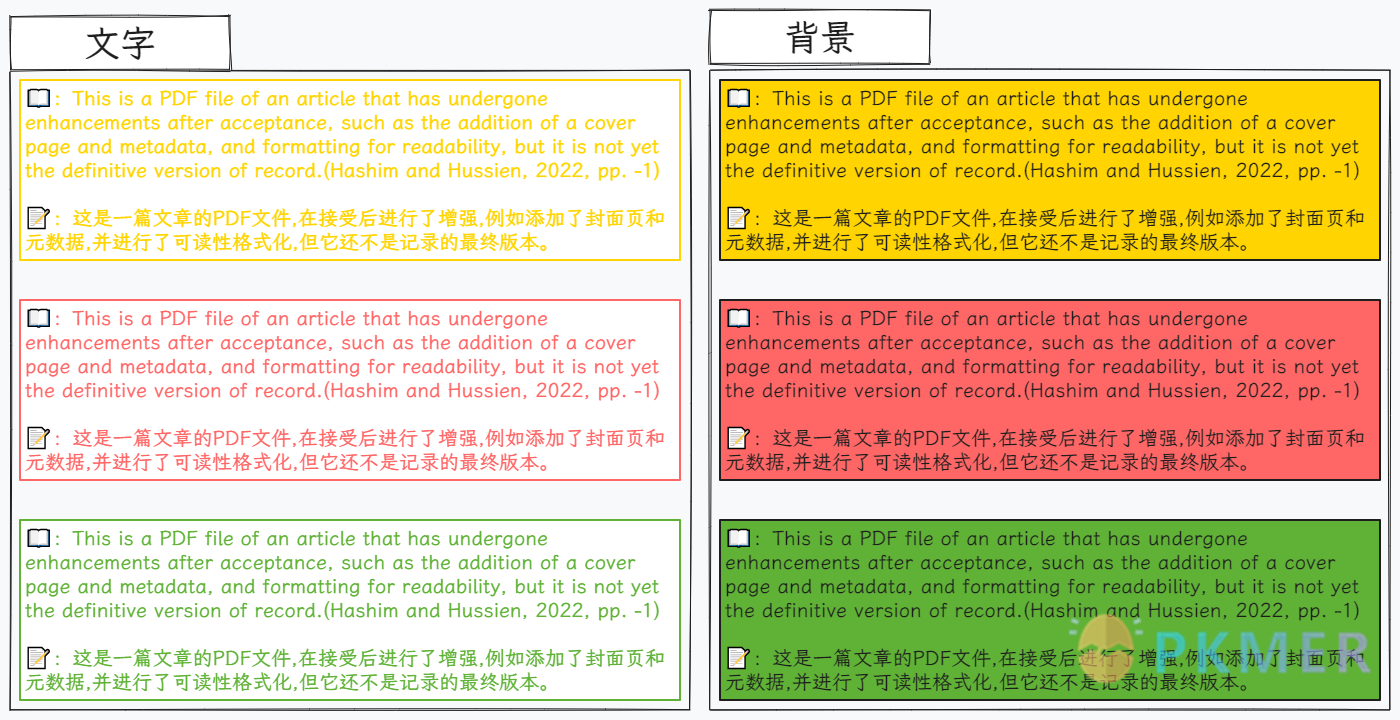 文字

📖: This is a PDF file of an article that has undergone enhancements after acceptance, such as the addition of a cover page and metadata, and formatting for readability, but it is not yet the definitive version of record.(Hashim and Hussien, 2022, pp. -1)

📝: 这是一篇文章的PDF文件,在接受后进行了增强,例如添加了封面页和元数据,并进行了可读性格式化,但它还不是记录的最终版本。

📖: This is a PDF file of an article that has undergone enhancements after acceptance, such as the addition of a cover page and metadata, and formatting for readability, but it is not yet the definitive version of record.(Hashim and Hussien, 2022, pp. -1)

📝: 这是一篇文章的PDF文件,在接受后进行了增强,例如添加了封面页和元数据,并进行了可读性格式化,但它还不是记录的最终版本。

📖: This is a PDF file of an article that has undergone enhancements after acceptance, such as the addition of a cover page and metadata, and formatting for readability, but it is not yet the definitive version of record.(Hashim and Hussien, 2022, pp. -1)

📝: 这是一篇文章的PDF文件,在接受后进行了增强,例如添加了封面页和元数据,并进行了可读性格式化,但它还不是记录的最终版本。

背景

📖: This is a PDF file of an article that has undergone enhancements after acceptance, such as the addition of a cover page and metadata, and formatting for readability, but it is not yet the definitive version of record.(Hashim and Hussien, 2022, pp. -1)

📝: 这是一篇文章的PDF文件,在接受后进行了增强,例如添加了封面页和元数据,并进行了可读性格式化,但它还不是记录的最终版本。

📖: This is a PDF file of an article that has undergone enhancements after acceptance, such as the addition of a cover page and metadata, and formatting for readability, but it is not yet the definitive version of record.(Hashim and Hussien, 2022, pp. -1)

📝: 这是一篇文章的PDF文件,在接受后进行了增强,例如添加了封面页和元数据,并进行了可读性格式化,但它还不是记录的最终版本。

📖: This is a PDF file of an article that has undergone enhancements after acceptance, such as the addition of a cover page and metadata, and formatting for readability, but it is not yet the definitive version of record.(Hashim and Hussien, 2022, pp. -1)

📝: 这是一篇文章的PDF文件,在接受后进行了增强,例如添加了封面页和元数据,并进行了可读性格式化,但它还不是记录的最终版本。

PKMER